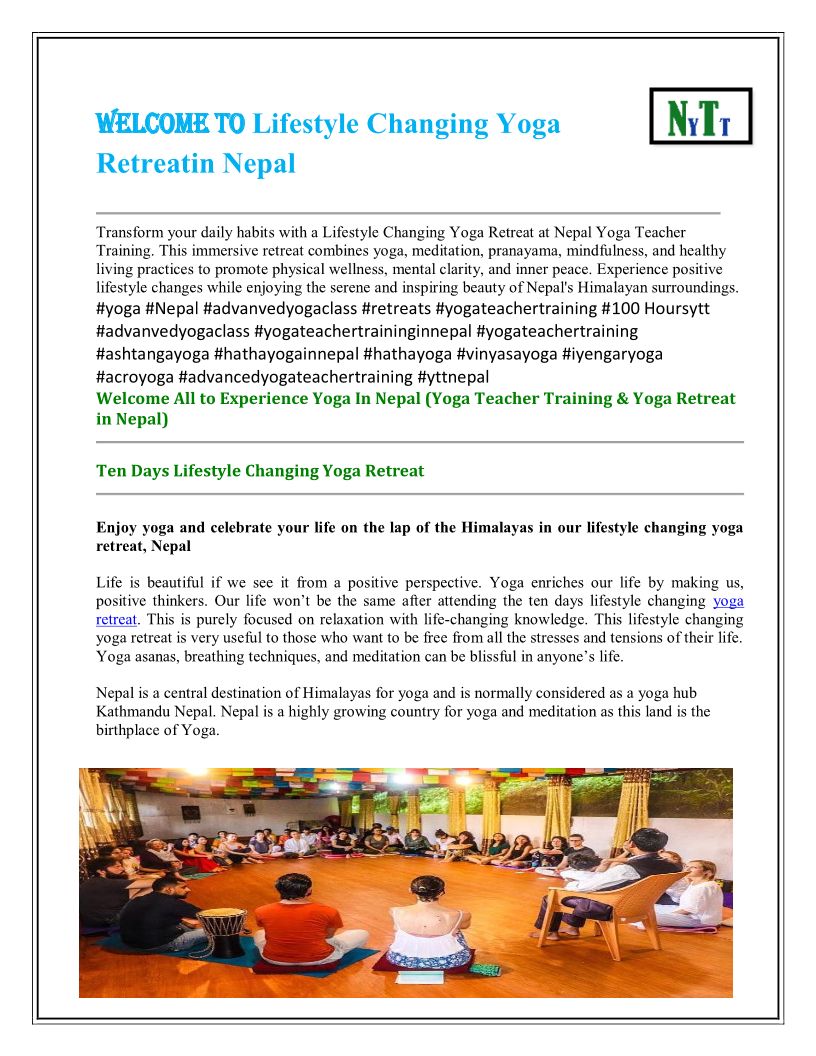 WELCOME TO Lifestyle Changing Yoga Retreatin Nepal

NYTT

Transform your daily habits with a Lifestyle Changing Yoga Retreat at Nepal Yoga Teacher Training. This immersive retreat combines yoga, meditation, pranayama, mindfulness, and healthy living practices to promote physical wellness, mental clarity, and inner peace. Experience positive lifestyle changes while enjoying the serene and inspiring beauty of Nepal's Himalayan surroundings. #yoga #Nepal #advanvedyogaclass #retreats #yogateachertraining #100 Hoursytt #advanvedyogaclass #yogateachertraininginnepal #yogateachertraining #ashtangayoga #hathayogainnepal #hathayoga #vinyasayoga #iyengaryoga #acroyoga #advancedyogateachertraining #yttnepal

Welcome All to Experience Yoga In Nepal (Yoga Teacher Training & Yoga Retreat in Nepal)

Ten Days Lifestyle Changing Yoga Retreat

Enjoy yoga and celebrate your life on the lap of the Himalayas in our lifestyle changing yoga retreat, Nepal

Life is beautiful if we see it from a positive perspective. Yoga enriches our life by making us, positive thinkers. Our life won't be the same after attending the ten days lifestyle changing yoga retreat. This is purely focused on relaxation with life-changing knowledge. This lifestyle changing yoga retreat is very useful to those who want to be free from all the stresses and tensions of their life. Yoga asanas, breathing techniques, and meditation can be blissful in anyone's life.

Nepal is a central destination of Himalayas for yoga and is normally considered as a yoga hub Kathmandu Nepal. Nepal is a highly growing country for yoga and meditation as this land is the birthplace of Yoga.